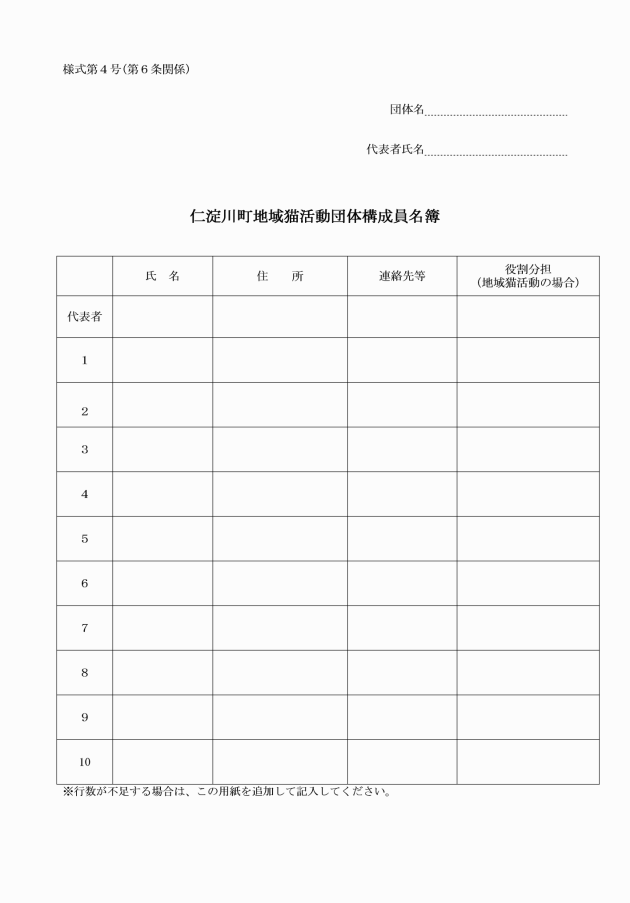 様式第４号（第６条関係）

団体名

代表者氏名

仁淀川町地域猫活動団体構成員名簿

| | 氏　名 | 住　　所 | 連絡先等 | 役割分担（地域猫活動の場合） |
|---|---|---|---|---|
| 代表者 | | | | |
| 1 | | | | |
| 2 | | | | |
| 3 | | | | |
| 4 | | | | |
| 5 | | | | |
| 6 | | | | |
| 7 | | | | |
| 8 | | | | |
| 9 | | | | |
| 10 | | | | |

※行数が不足する場合は、この用紙を追加して記入してください。